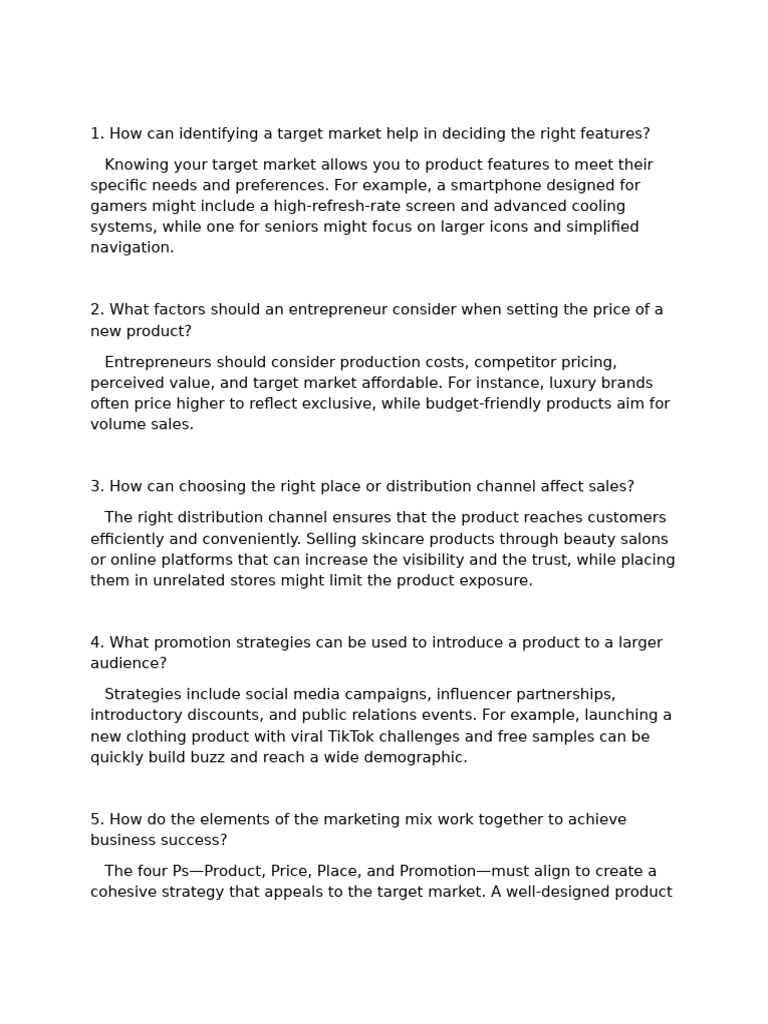 1. How can identifying a target market help in deciding the right features?

Knowing your target market allows you to product features to meet their specific needs and preferences. For example, a smartphone designed for gamers might include a high-refresh-rate screen and advanced cooling systems, while one for seniors might focus on larger icons and simplified navigation.

2. What factors should an entrepreneur consider when setting the price of a new product?

Entrepreneurs should consider production costs, competitor pricing, perceived value, and target market affordable. For instance, luxury brands often price higher to reflect exclusive, while budget-friendly products aim for volume sales.

3. How can choosing the right place or distribution channel affect sales?

The right distribution channel ensures that the product reaches customers efficiently and conveniently. Selling skincare products through beauty salons or online platforms that can increase the visibility and the trust, while placing them in unrelated stores might limit the product exposure.

4. What promotion strategies can be used to introduce a product to a larger audience?

Strategies include social media campaigns, influencer partnerships, introductory discounts, and public relations events. For example, launching a new clothing product with viral TikTok challenges and free samples can be quickly build buzz and reach a wide demographic.

5. How do the elements of the marketing mix work together to achieve business success?

The four Ps—Product, Price, Place, and Promotion—must align to create a cohesive strategy that appeals to the target market. A well-designed product